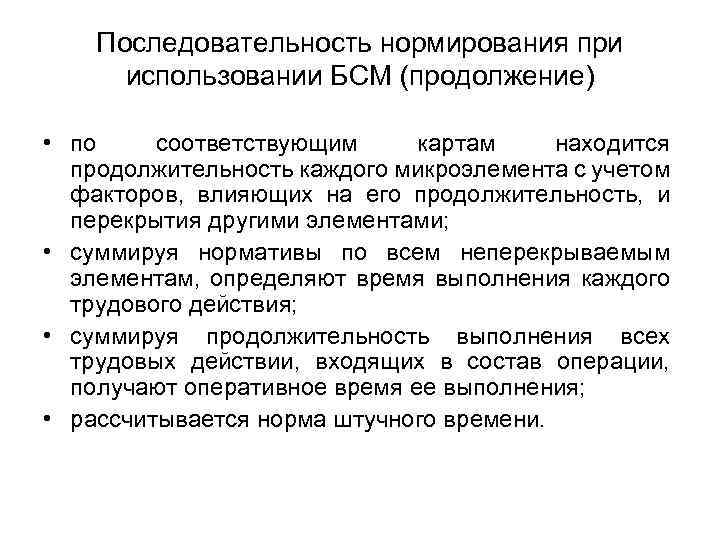 Последовательность нормирования при использовании БСМ (продолжение)

• по соответствующим картам находится продолжительность каждого микроэлемента с учетом факторов, влияющих на его продолжительность, и перекрытия другими элементами;

• суммируя нормативы по всем неперекрываемым элементам, определяют время выполнения каждого трудового действия;

• суммируя продолжительность выполнения всех трудовых действии, входящих в состав операции, получают оперативное время ее выполнения;

• рассчитывается норма штучного времени.